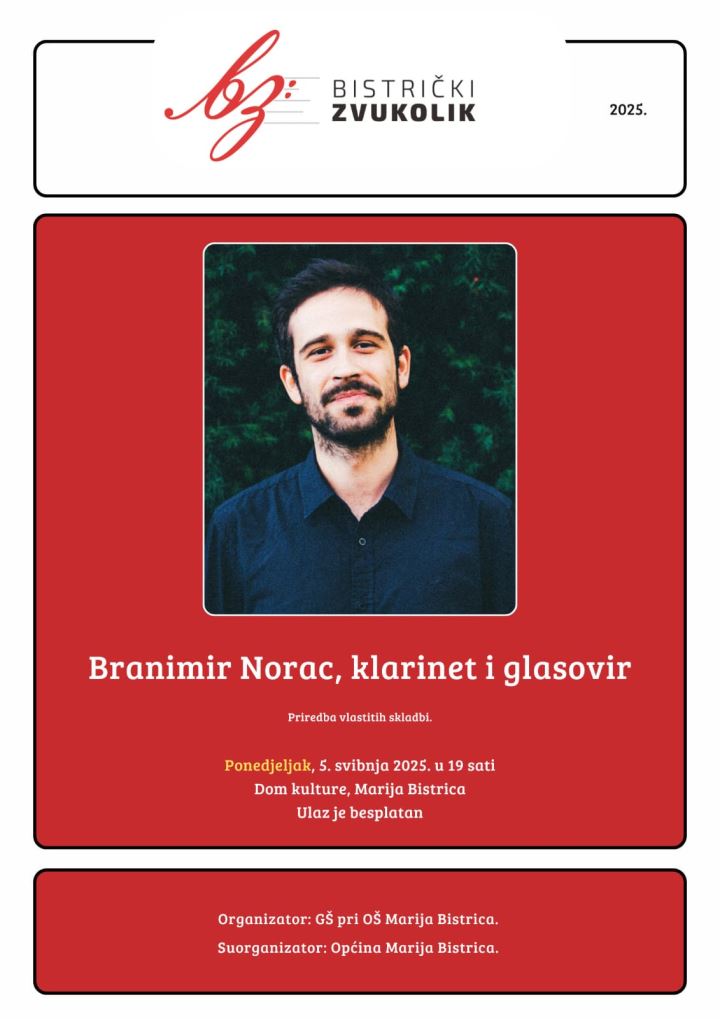 bz:
BISTRIČKI
ZVUKOLIK

2025.

Branimir Norac, klarinet i glasovir

Priredba vlastitih skladbi.

Ponedjeljak, 5. svibnja 2025. u 19 sati
Dom kulture, Marija Bistrica
Ulaz je besplatan

Organizator: GŠ pri OŠ Marija Bistrica.
Suorganizator: Općina Marija Bistrica.